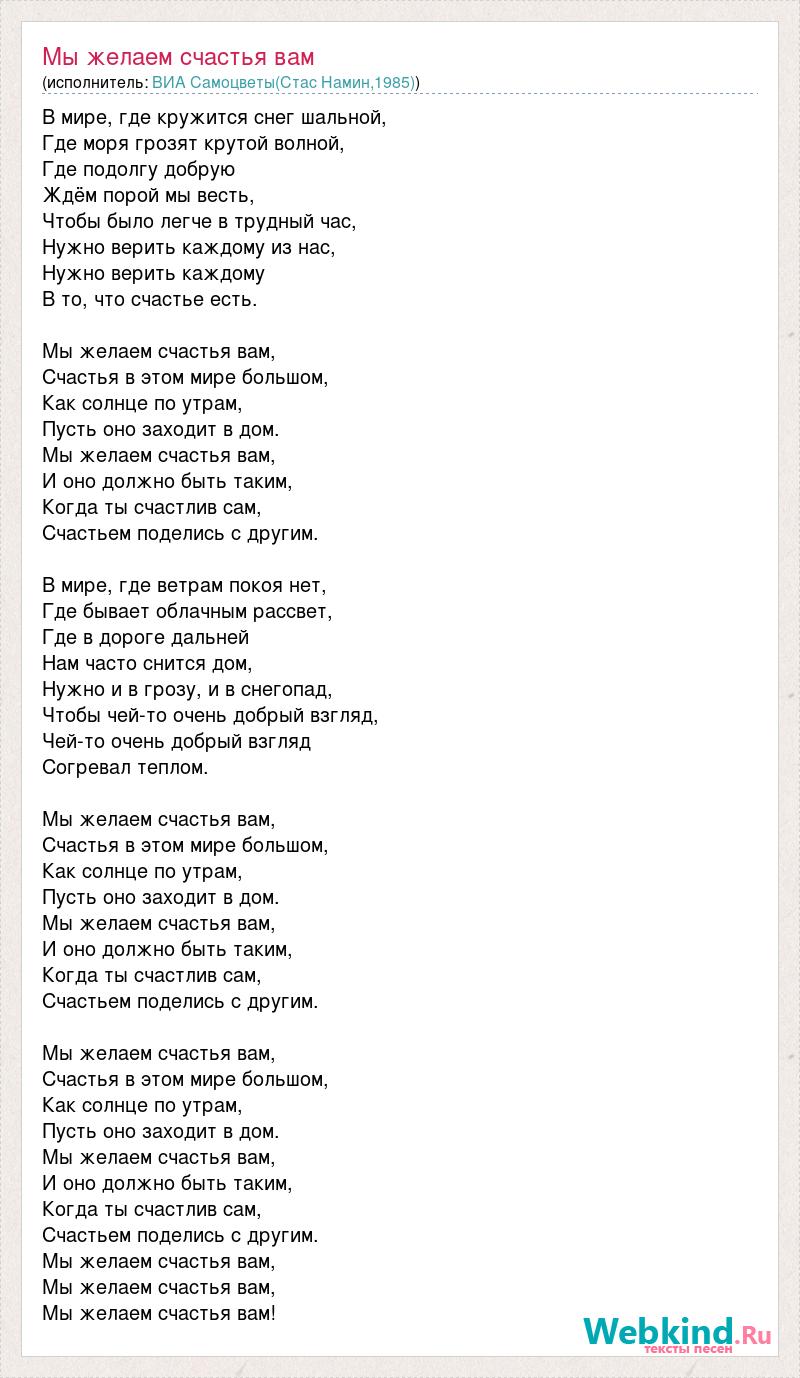 Мы желаем счастья вам
(исполнитель: ВИА Самоцветы(Стас Намин,1985))

В мире, где кружится снег шальной,
Где моря грозят крутой волной,
Где подолгу добрую
Ждём порой мы весть,
Чтобы было легче в трудный час,
Нужно верить каждому из нас,
Нужно верить каждому
В то, что счастье есть.

Мы желаем счастья вам,
Счастья в этом мире большом,
Как солнце по утрам,
Пусть оно заходит в дом.
Мы желаем счастья вам,
И оно должно быть таким,
Когда ты счастлив сам,
Счастьем поделись с другим.

В мире, где ветрам покоя нет,
Где бывает облачным рассвет,
Где в дороге дальней
Нам часто снится дом,
Нужно и в грозу, и в снегопад,
Чтобы чей-то очень добрый взгляд,
Чей-то очень добрый взгляд
Согревал теплом.

Мы желаем счастья вам,
Счастья в этом мире большом,
Как солнце по утрам,
Пусть оно заходит в дом.
Мы желаем счастья вам,
И оно должно быть таким,
Когда ты счастлив сам,
Счастьем поделись с другим.

Мы желаем счастья вам,
Счастья в этом мире большом,
Как солнце по утрам,
Пусть оно заходит в дом.
Мы желаем счастья вам,
И оно должно быть таким,
Когда ты счастлив сам,
Счастьем поделись с другим.
Мы желаем счастья вам,
Мы желаем счастья вам,
Мы желаем счастья вам!

Webkind.Ru
тексты песен